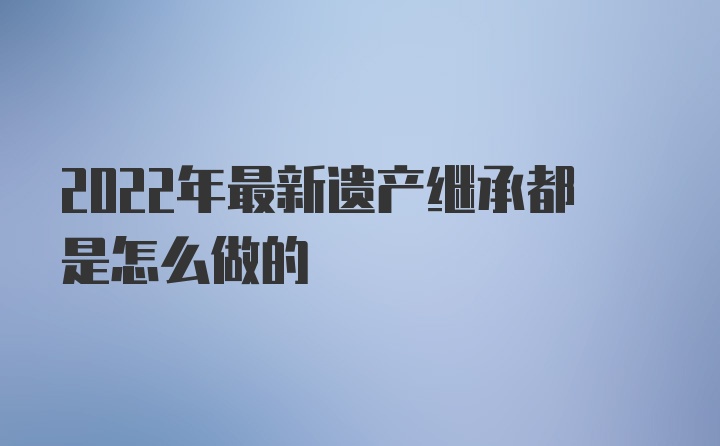 2022年最新遗产继承都是怎么做的